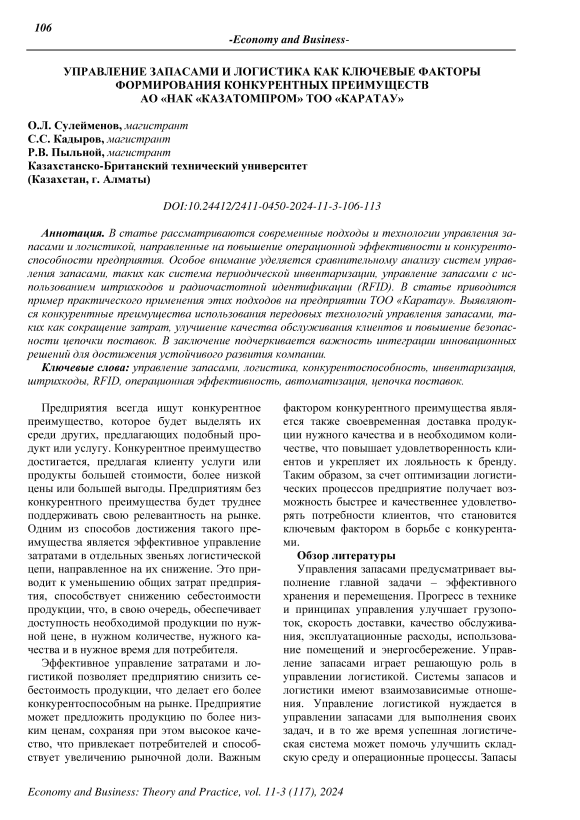 106

-Economy and Business-

УПРАВЛЕНИЕ ЗАПАСАМИ И ЛОГИСТИКА КАК КЛЮЧЕВЫЕ ФАКТОРЫ ФОРМИРОВАНИЯ КОНКУРЕНТНЫХ ПРЕИМУЩЕСТВ АО «НАК «КАЗАТОМПРОМ» ТОО «КАРАТАУ»

О.Л. Сулейменов, магистрант
С.С. Кадыров, магистрант
Р.В. Пыльной, магистрант
Казахстанско-Британский технический университет
(Казахстан, г. Алматы)

DOI:10.24412/2411-0450-2024-11-3-106-113

Аннотация. В статье рассматриваются современные подходы и технологии управления запасами и логистикой, направленные на повышение операционной эффективности и конкурентоспособности предприятия. Особое внимание уделяется сравнительному анализу систем управления запасами, таких как система периодической инвентаризации, управление запасами с использованием штрихкодов и радиочастотной идентификации (RFID). В статье приводится пример практического применения этих подходов на предприятии ТОО «Каратау». Выявляются конкурентные преимущества использования передовых технологий управления запасами, таких как сокращение затрат, улучшение качества обслуживания клиентов и повышение безопасности цепочки поставок. В заключение подчеркивается важность интеграции инновационных решений для достижения устойчивого развития компании.

Ключевые слова: управление запасами, логистика, конкурентоспособность, инвентаризация, штрихкоды, RFID, операционная эффективность, автоматизация, цепочка поставок.

Предприятия всегда ищут конкурентное преимущество, которое будет выделять их среди других, предлагающих подобный продукт или услугу. Конкурентное преимущество достигается, предлагая клиенту услуги или продукты большей стоимости, более низкой цены или большей выгоды. Предприятиям без конкурентного преимущества будет труднее поддерживать свою релевантность на рынке. Одним из способов достижения такого преимущества является эффективное управление затратами в отдельных звеньях логистической цепи, направленное на их снижение. Это приводит к уменьшению общих затрат предприятия, способствует снижению себестоимости продукции, что, в свою очередь, обеспечивает доступность необходимой продукции по нужной цене, в нужном количестве, нужного качества и в нужное время для потребителя.

Эффективное управление затратами и логистикой позволяет предприятию снизить себестоимость продукции, что делает его более конкурентоспособным на рынке. Предприятие может предложить продукцию по более низким ценам, сохраняя при этом высокое качество, что привлекает потребителей и способствует увеличению рыночной доли. Важным фактором конкурентного преимущества является также своевременная доставка продукции нужного качества и в необходимом количестве, что повышает удовлетворенность клиентов и укрепляет их лояльность к бренду. Таким образом, за счет оптимизации логистических процессов предприятие получает возможность быстрее и качественнее удовлетворять потребности клиентов, что становится ключевым фактором в борьбе с конкурентами.

Обзор литературы

Управления запасами предусматривает выполнение главной задачи – эффективного хранения и перемещения. Прогресс в технике и принципах управления улучшает грузопоток, скорость доставки, качество обслуживания, эксплуатационные расходы, использование помещений и энергосбережение. Управление запасами играет решающую роль в управлении логистикой. Системы запасов и логистики имеют взаимозависимые отношения. Управление логистикой нуждается в управлении запасами для выполнения своих задач, и в то же время успешная логистическая система может помочь улучшить складскую среду и операционные процессы. Запасы

Economy and Business: Theory and Practice, vol. 11-3 (117), 2024